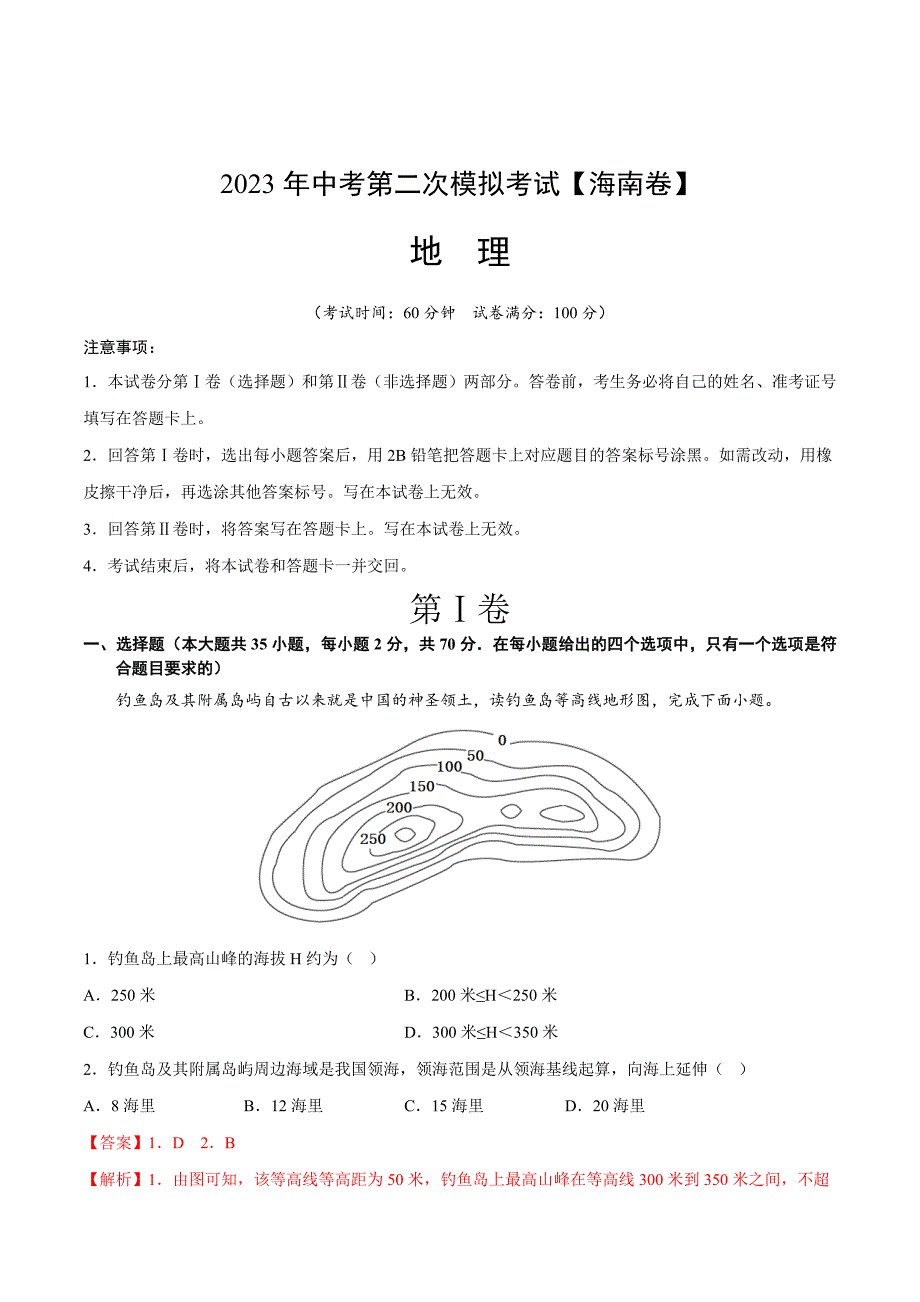 2023 年中考第二次模拟考试【海南卷】

地　理

（考试时间：60 分钟　试卷满分：100 分）

注意事项：

1．本试卷分第Ⅰ卷（选择题）和第Ⅱ卷（非选择题）两部分。答卷前，考生务必将自己的姓名、准考证号填写在答题卡上。

2．回答第Ⅰ卷时，选出每小题答案后，用 2B 铅笔把答题卡上对应题目的答案标号涂黑。如需改动，用橡皮擦干净后，再选涂其他答案标号。写在本试卷上无效。

3．回答第Ⅱ卷时，将答案写在答题卡上。写在本试卷上无效。

4．考试结束后，将本试卷和答题卡一并交回。

第Ⅰ卷

一、选择题（本大题共 35 小题，每小题 2 分，共 70 分．在每小题给出的四个选项中，只有一个选项是符合题目要求的）

钓鱼岛及其附属岛屿自古以来就是中国的神圣领土，读钓鱼岛等高线地形图，完成下面小题。

0
50
100
150
200
250

1．钓鱼岛上最高山峰的海拔 H 约为（　）

A．250 米
B．200 米≤H＜250 米
C．300 米
D．300 米≤H＜350 米

2．钓鱼岛及其附属岛屿周边海域是我国领海，领海范围是从领海基线起算，向海上延伸（　）

A．8 海里　　B．12 海里　　C．15 海里　　D．20 海里

【答案】1．D　2．B

【解析】1．由图可知，该等高线等高距为 50 米，钓鱼岛上最高山峰在等高线 300 米到 350 米之间，不超